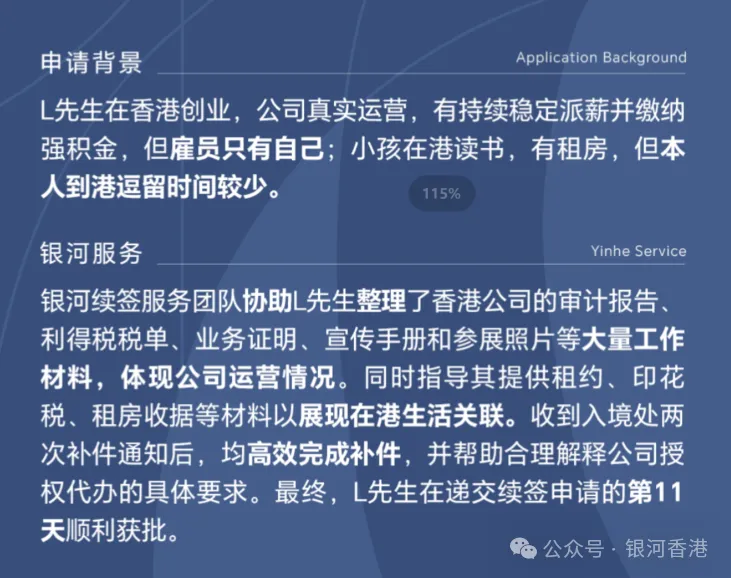 申请背景

Application Background

L先生在香港创业，公司真实运营，有持续稳定派薪并缴纳强积金，但雇员只有自己；小孩在港读书，有租房，但本人到港逗留时间较少。

115%

银河服务

Yinhe Service

银河续签服务团队协助L先生整理了香港公司的审计报告、利得税税单、业务证明、宣传手册和参展照片等大量工作材料，体现公司运营情况。同时指导其提供租约、印花税、租房收据等材料以展现在港生活关联。收到入境处两次补件通知后，均高效完成补件，并帮助合理解释公司授权代办的具体要求。最终，L先生在递交续签申请的第11天顺利获批。

公众号 · 银河香港